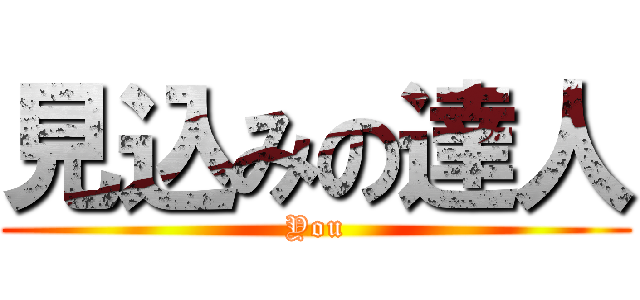 見込みの達人
You